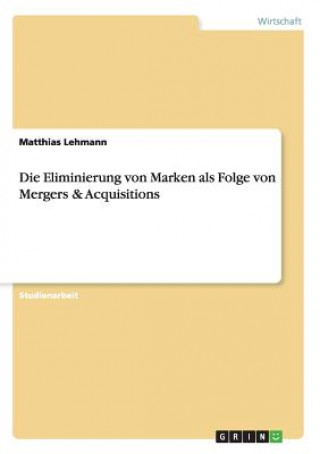 Wirtschaft

Matthias Lehmann

Die Eliminierung von Marken als Folge von Mergers & Acquisitions

Studienarbeit

GRIN